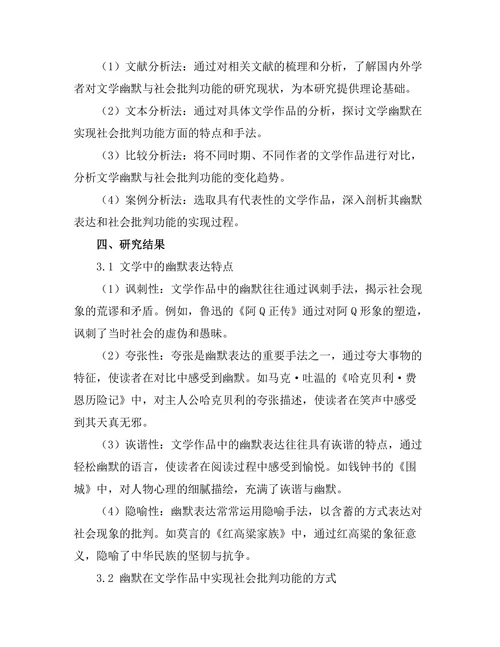 （1）文献分析法：通过对相关文献的梳理和分析，了解国内外学者对文学幽默与社会批判功能的研究现状，为本研究提供理论基础。

（2）文本分析法：通过对具体文学作品的分析，探讨文学幽默在实现社会批判功能方面的特点和手法。

（3）比较分析法：将不同时期、不同作者的文学作品进行对比，分析文学幽默与社会批判功能的变化趋势。

（4）案例分析法：选取具有代表性的文学作品，深入剖析其幽默表达和社会批判功能的实现过程。

四、研究结果

3.1 文学中的幽默表达特点

（1）讽刺性：文学作品中的幽默往往通过讽刺手法，揭示社会现象的荒谬和矛盾。例如，鲁迅的《阿Q正传》通过对阿Q形象的塑造，讽刺了当时社会的虚伪和愚昧。

（2）夸张性：夸张是幽默表达的重要手法之一，通过夸大事物的特征，使读者在对比中感受到幽默。如马克·吐温的《哈克贝利·费恩历险记》中，对主人公哈克贝利的夸张描述，使读者在笑声中感受到其天真无邪。

（3）诙谐性：文学作品中的幽默表达往往具有诙谐的特点，通过轻松幽默的语言，使读者在阅读过程中感受到愉悦。如钱钟书的《围城》中，对人物心理的细腻描绘，充满了诙谐与幽默。

（4）隐喻性：幽默表达常常运用隐喻手法，以含蓄的方式表达对社会现象的批判。如莫言的《红高粱家族》中，通过红高粱的象征意义，隐喻了中华民族的坚韧与抗争。

3.2 幽默在文学作品中实现社会批判功能的方式